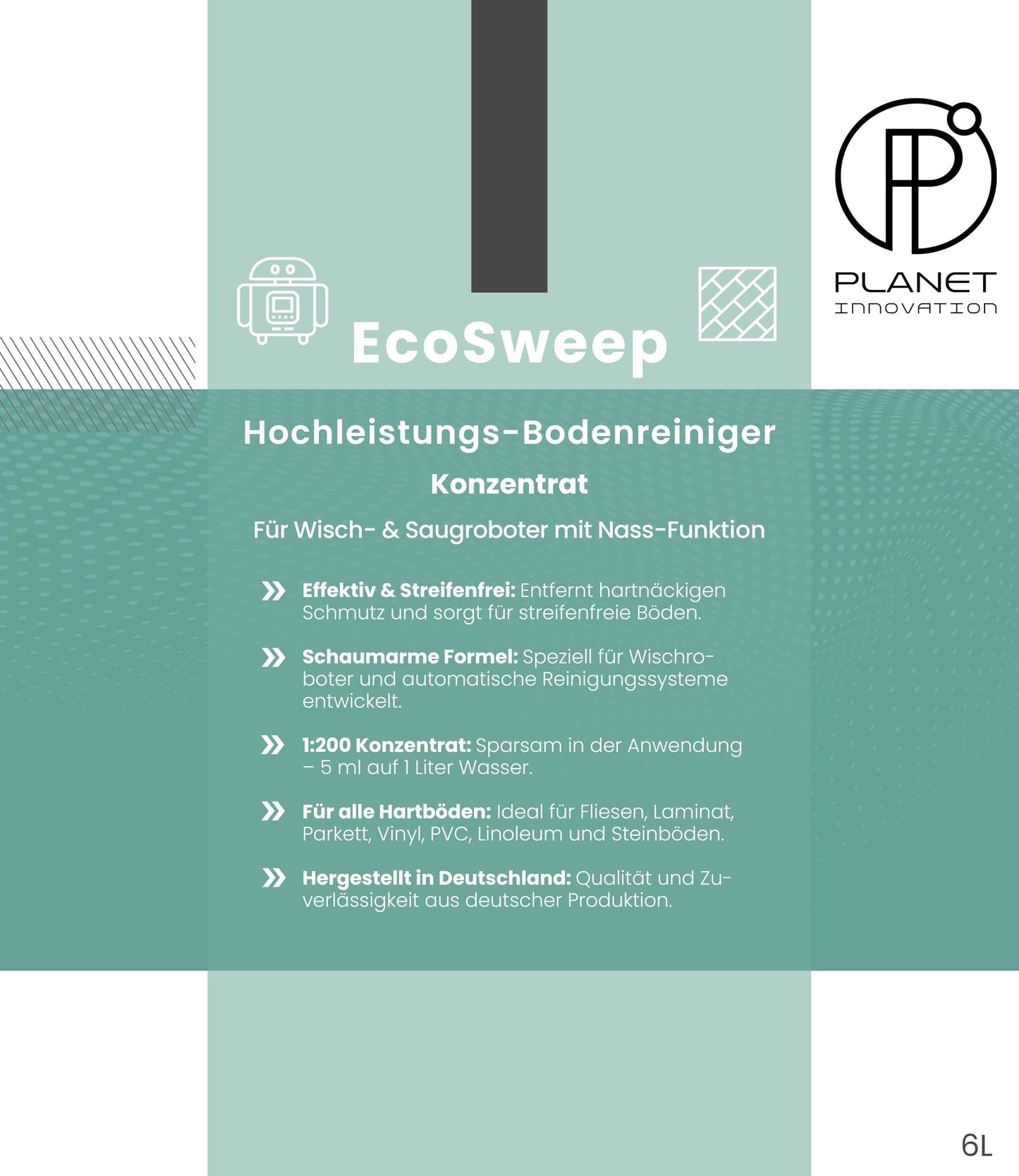 PLANET
INNOVATION

EcoSweep

Hochleistungs-Bodenreiniger

Konzentrat

Für Wisch- & Saugroboter mit Nass-Funktion

Effektiv & Streifenfrei: Entfernt hartnäckigen Schmutz und sorgt für streifenfreie Böden.

Schaumarme Formel: Speziell für Wischroboter und automatische Reinigungssysteme entwickelt.

1:200 Konzentrat: Sparsam in der Anwendung – 5 ml auf 1 Liter Wasser.

Für alle Hartböden: Ideal für Fliesen, Laminat, Parkett, Vinyl, PVC, Linoleum und Steinböden.

Hergestellt in Deutschland: Qualität und Zuverlässigkeit aus deutscher Produktion.

6L